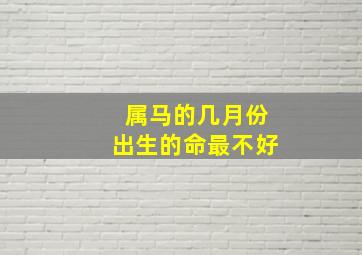 属马的几月份
出生的命最不好